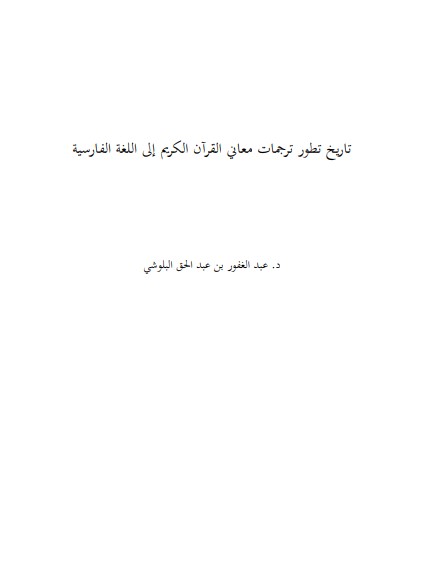 تاريخ تطور ترجمات معاني القرآن الكريم إلى اللغة الفارسية

د. عبد الغفور بن عبد الحق البلوشي